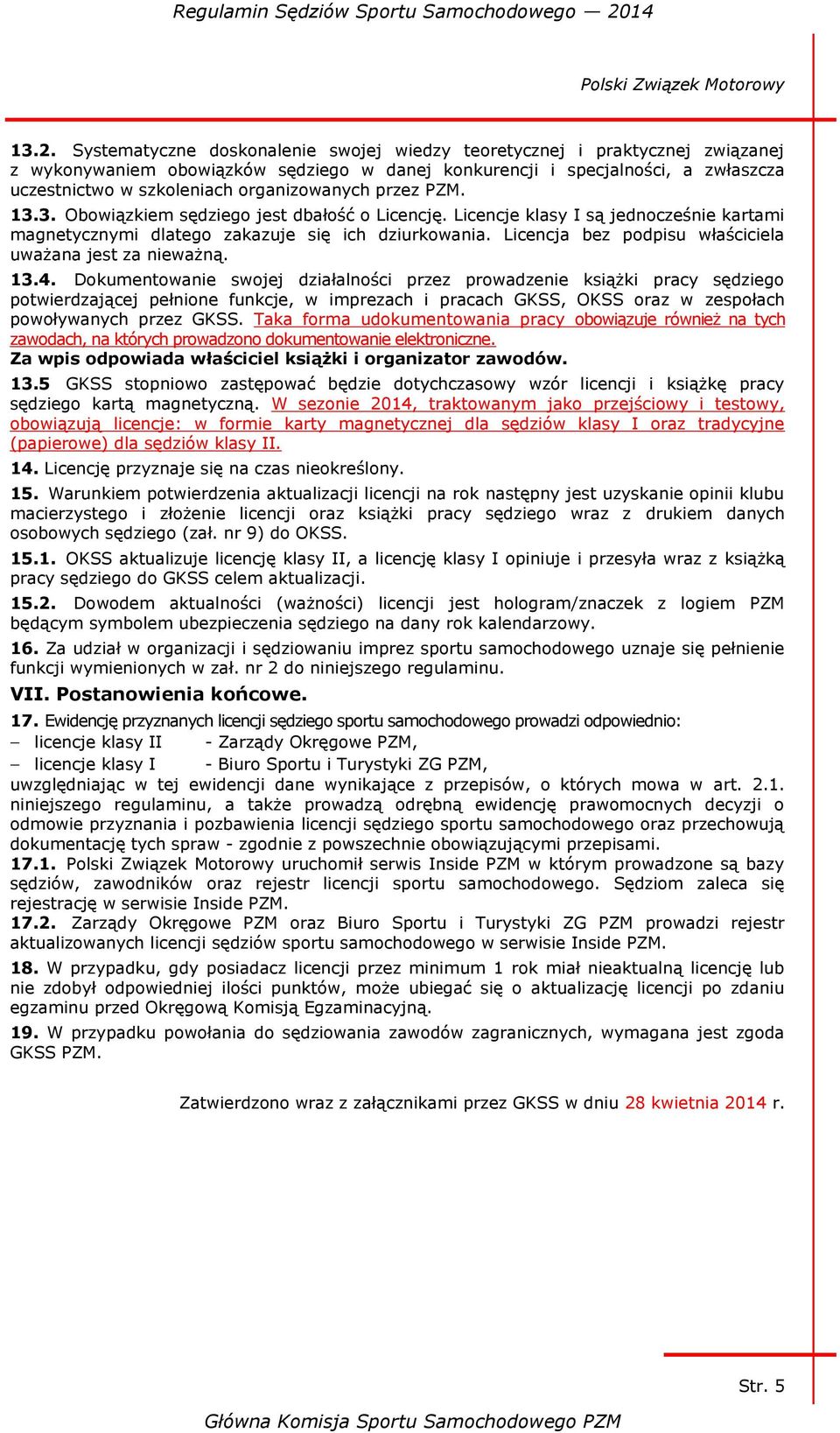 Regulamin Sędziów Sportu Samochodowego — 2014

Polski Związek Motorowy

13.2. Systematyczne doskonalenie swojej wiedzy teoretycznej i praktycznej związanej z wykonywaniem obowiązków sędziego w danej konkurencji i specjalności, a zwłaszcza uczestnictwo w szkoleniach organizowanych przez PZM.

13.3. Obowiązkiem sędziego jest dbałość o Licencję. Licencje klasy I są jednocześnie kartami magnetycznymi dlatego zakazuje się ich dziurkowania. Licencja bez podpisu właściciela uważana jest za nieważną.

13.4. Dokumentowanie swojej działalności przez prowadzenie książki pracy sędziego potwierdzającej pełnione funkcje, w imprezach i pracach GKSS, OKSS oraz w zespołach powoływanych przez GKSS. Taka forma udokumentowania pracy obowiązuje również na tych zawodach, na których prowadzono dokumentowanie elektroniczne.

Za wpis odpowiada właściciel książki i organizator zawodów.

13.5 GKSS stopniowo zastępować będzie dotychczasowy wzór licencji i książkę pracy sędziego kartą magnetyczną. W sezonie 2014, traktowanym jako przejściowy i testowy, obowiązują licencje: w formie karty magnetycznej dla sędziów klasy I oraz tradycyjne (papierowe) dla sędziów klasy II.

14. Licencję przyznaje się na czas nieokreślony.

15. Warunkiem potwierdzenia aktualizacji licencji na rok następny jest uzyskanie opinii klubu macierzystego i złożenie licencji oraz książki pracy sędziego wraz z drukiem danych osobowych sędziego (zał. nr 9) do OKSS.

15.1. OKSS aktualizuje licencję klasy II, a licencję klasy I opiniuje i przesyła wraz z książką pracy sędziego do GKSS celem aktualizacji.

15.2. Dowodem aktualności (ważności) licencji jest hologram/znaczek z logiem PZM będącym symbolem ubezpieczenia sędziego na dany rok kalendarzowy.

16. Za udział w organizacji i sędziowaniu imprez sportu samochodowego uznaje się pełnienie funkcji wymienionych w zał. nr 2 do niniejszego regulaminu.

VII. Postanowienia końcowe.

17. Ewidencję przyznanych licencji sędziego sportu samochodowego prowadzi odpowiednio:
– licencje klasy II - Zarządy Okręgowe PZM,
– licencje klasy I - Biuro Sportu i Turystyki ZG PZM,
uwzględniając w tej ewidencji dane wynikające z przepisów, o których mowa w art. 2.1. niniejszego regulaminu, a także prowadzą odrębną ewidencję prawomocnych decyzji o odmowie przyznania i pozbawienia licencji sędziego sportu samochodowego oraz przechowują dokumentację tych spraw - zgodnie z powszechnie obowiązującymi przepisami.

17.1. Polski Związek Motorowy uruchomił serwis Inside PZM w którym prowadzone są bazy sędziów, zawodników oraz rejestr licencji sportu samochodowego. Sędziom zaleca się rejestrację w serwisie Inside PZM.

17.2. Zarządy Okręgowe PZM oraz Biuro Sportu i Turystyki ZG PZM prowadzi rejestr aktualizowanych licencji sędziów sportu samochodowego w serwisie Inside PZM.

18. W przypadku, gdy posiadacz licencji przez minimum 1 rok miał nieaktualną licencję lub nie zdobył odpowiedniej ilości punktów, może ubiegać się o aktualizację licencji po zdaniu egzaminu przed Okręgową Komisją Egzaminacyjną.

19. W przypadku powołania do sędziowania zawodów zagranicznych, wymagana jest zgoda GKSS PZM.

Zatwierdzono wraz z załącznikami przez GKSS w dniu 28 kwietnia 2014 r.

Str. 5

Główna Komisja Sportu Samochodowego PZM